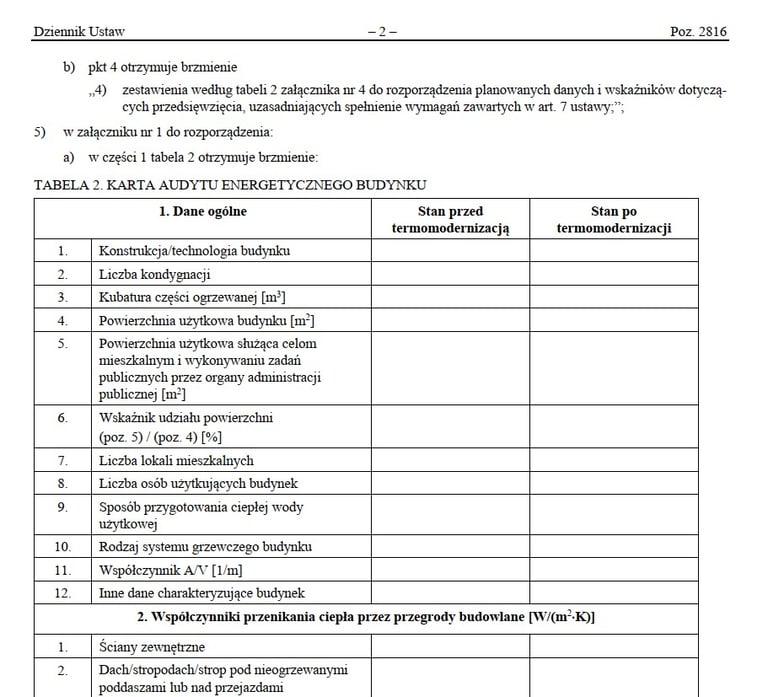 Dziennik Ustaw – 2 – Poz. 2816

b) pkt 4 otrzymuje brzmienie

„4) zestawienia według tabeli 2 załącznika nr 4 do rozporządzenia planowanych danych i wskaźników dotyczących przedsięwzięcia, uzasadniających spełnienie wymagań zawartych w art. 7 ustawy;”;

5) w załączniku nr 1 do rozporządzenia:

a) w części 1 tabela 2 otrzymuje brzmienie:

TABELA 2. KARTA AUDYTU ENERGETYCZNEGO BUDYNKU

| 1. Dane ogólne | | Stan przed termomodernizacją | Stan po termomodernizacji |
|---|---|---|---|
| 1. | Konstrukcja/technologia budynku | | |
| 2. | Liczba kondygnacji | | |
| 3. | Kubatura części ogrzewanej [$m^3$] | | |
| 4. | Powierzchnia użytkowa budynku [$m^2$] | | |
| 5. | Powierzchnia użytkowa służąca celom mieszkalnym i wykonywaniu zadań publicznych przez organy administracji publicznej [$m^2$] | | |
| 6. | Wskaźnik udziału powierzchni (poz. 5) / (poz. 4) [%] | | |
| 7. | Liczba lokali mieszkalnych | | |
| 8. | Liczba osób użytkujących budynek | | |
| 9. | Sposób przygotowania ciepłej wody użytkowej | | |
| 10. | Rodzaj systemu grzewczego budynku | | |
| 11. | Współczynnik A/V [1/m] | | |
| 12. | Inne dane charakteryzujące budynek | | |
| 2. Współczynniki przenikania ciepła przez przegrody budowlane [$W/(m^2 \cdot K)$] | | | |
| 1. | Ściany zewnętrzne | | |
| 2. | Dach/stropodach/strop pod nieogrzewanymi poddaszami lub nad przejazdami | | |